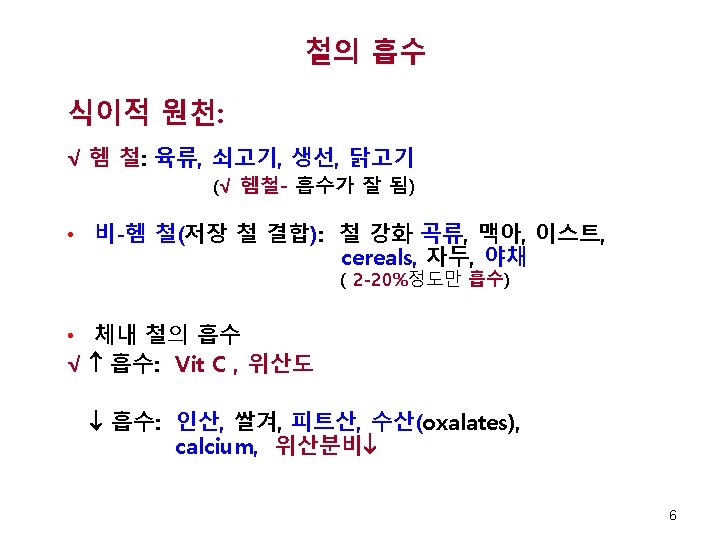 철의 흡수

식이적 원천:

√ 헴 철: 육류, 쇠고기, 생선, 닭고기

(√ 헴철- 흡수가 잘 됨)

• 비-헴 철(저장 철 결합): 철 강화 곡류, 맥아, 이스트, cereals, 자두, 야채

( 2-20%정도만 흡수)

• 체내 철의 흡수

√ ↑ 흡수: Vit C , 위산도

↓ 흡수: 인산, 쌀겨, 피트산, 수산(oxalates), calcium, 위산분비↓

6